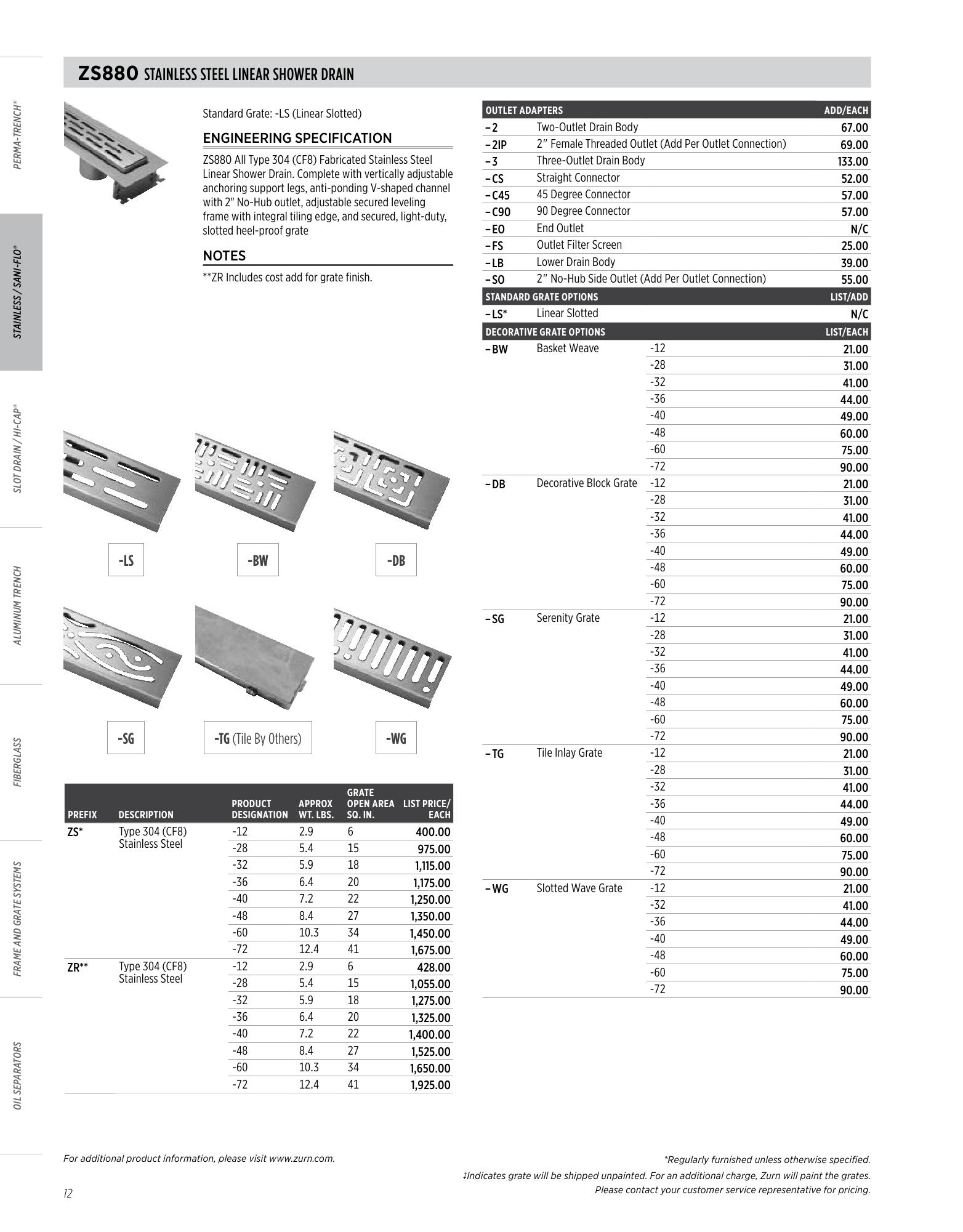 PERMA-TRENCH®

STAINLESS / SANI-FLO®

SLOT DRAIN / HI-CAP®

ALUMINUM TRENCH

FIBERGLASS

FRAME AND GRATE SYSTEMS

OIL SEPARATORS

ZS880 STAINLESS STEEL LINEAR SHOWER DRAIN

Standard Grate: -LS (Linear Slotted)

ENGINEERING SPECIFICATION

ZS880 All Type 304 (CF8) Fabricated Stainless Steel Linear Shower Drain. Complete with vertically adjustable anchoring support legs, anti-ponding V-shaped channel with 2" No-Hub outlet, adjustable secured leveling frame with integral tiling edge, and secured, light-duty, slotted heel-proof grate

NOTES

**ZR Includes cost add for grate finish.

-LS

-BW

-DB

-SG

-TG (Tile By Others)

-WG

| PREFIX | DESCRIPTION | PRODUCT DESIGNATION | APPROX WT. LBS. | GRATE OPEN AREA SQ. IN. | LIST PRICE/ EACH |
|---|---|---|---|---|---|
| ZS* | Type 304 (CF8) Stainless Steel | -12 | 2.9 | 6 | 400.00 |
| | | -28 | 5.4 | 15 | 975.00 |
| | | -32 | 5.9 | 18 | 1,115.00 |
| | | -36 | 6.4 | 20 | 1,175.00 |
| | | -40 | 7.2 | 22 | 1,250.00 |
| | | -48 | 8.4 | 27 | 1,350.00 |
| | | -60 | 10.3 | 34 | 1,450.00 |
| | | -72 | 12.4 | 41 | 1,675.00 |
| ZR** | Type 304 (CF8) Stainless Steel | -12 | 2.9 | 6 | 428.00 |
| | | -28 | 5.4 | 15 | 1,055.00 |
| | | -32 | 5.9 | 18 | 1,275.00 |
| | | -36 | 6.4 | 20 | 1,325.00 |
| | | -40 | 7.2 | 22 | 1,400.00 |
| | | -48 | 8.4 | 27 | 1,525.00 |
| | | -60 | 10.3 | 34 | 1,650.00 |
| | | -72 | 12.4 | 41 | 1,925.00 |

| OUTLET ADAPTERS | | | ADD/EACH |
|---|---|---|---|
| –2 | Two-Outlet Drain Body | | 67.00 |
| –2IP | 2" Female Threaded Outlet (Add Per Outlet Connection) | | 69.00 |
| –3 | Three-Outlet Drain Body | | 133.00 |
| –CS | Straight Connector | | 52.00 |
| –C45 | 45 Degree Connector | | 57.00 |
| –C90 | 90 Degree Connector | | 57.00 |
| –EO | End Outlet | | N/C |
| –FS | Outlet Filter Screen | | 25.00 |
| –LB | Lower Drain Body | | 39.00 |
| –SO | 2" No-Hub Side Outlet (Add Per Outlet Connection) | | 55.00 |
| STANDARD GRATE OPTIONS | | | LIST/ADD |
| –LS* | Linear Slotted | | N/C |
| DECORATIVE GRATE OPTIONS | | | LIST/EACH |
| –BW | Basket Weave | -12 | 21.00 |
| | | -28 | 31.00 |
| | | -32 | 41.00 |
| | | -36 | 44.00 |
| | | -40 | 49.00 |
| | | -48 | 60.00 |
| | | -60 | 75.00 |
| | | -72 | 90.00 |
| –DB | Decorative Block Grate | -12 | 21.00 |
| | | -28 | 31.00 |
| | | -32 | 41.00 |
| | | -36 | 44.00 |
| | | -40 | 49.00 |
| | | -48 | 60.00 |
| | | -60 | 75.00 |
| | | -72 | 90.00 |
| –SG | Serenity Grate | -12 | 21.00 |
| | | -28 | 31.00 |
| | | -32 | 41.00 |
| | | -36 | 44.00 |
| | | -40 | 49.00 |
| | | -48 | 60.00 |
| | | -60 | 75.00 |
| | | -72 | 90.00 |
| –TG | Tile Inlay Grate | -12 | 21.00 |
| | | -28 | 31.00 |
| | | -32 | 41.00 |
| | | -36 | 44.00 |
| | | -40 | 49.00 |
| | | -48 | 60.00 |
| | | -60 | 75.00 |
| | | -72 | 90.00 |
| –WG | Slotted Wave Grate | -12 | 21.00 |
| | | -32 | 41.00 |
| | | -36 | 44.00 |
| | | -40 | 49.00 |
| | | -48 | 60.00 |
| | | -60 | 75.00 |
| | | -72 | 90.00 |

For additional product information, please visit www.zurn.com.

*Regularly furnished unless otherwise specified.
‡Indicates grate will be shipped unpainted. For an additional charge, Zurn will paint the grates. Please contact your customer service representative for pricing.

12